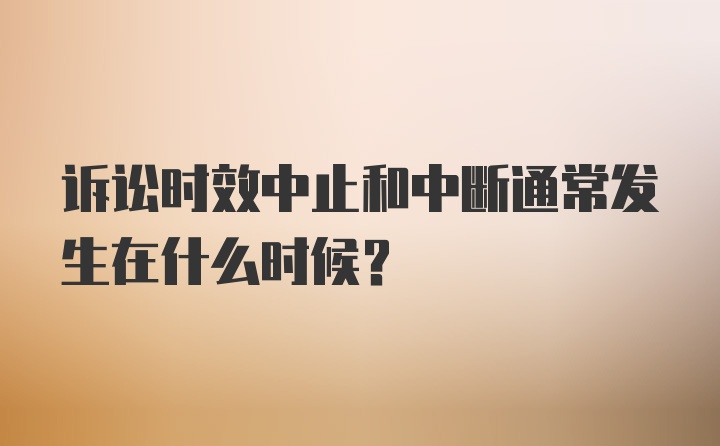 诉讼时效中止和中断通常发生在什么时候?